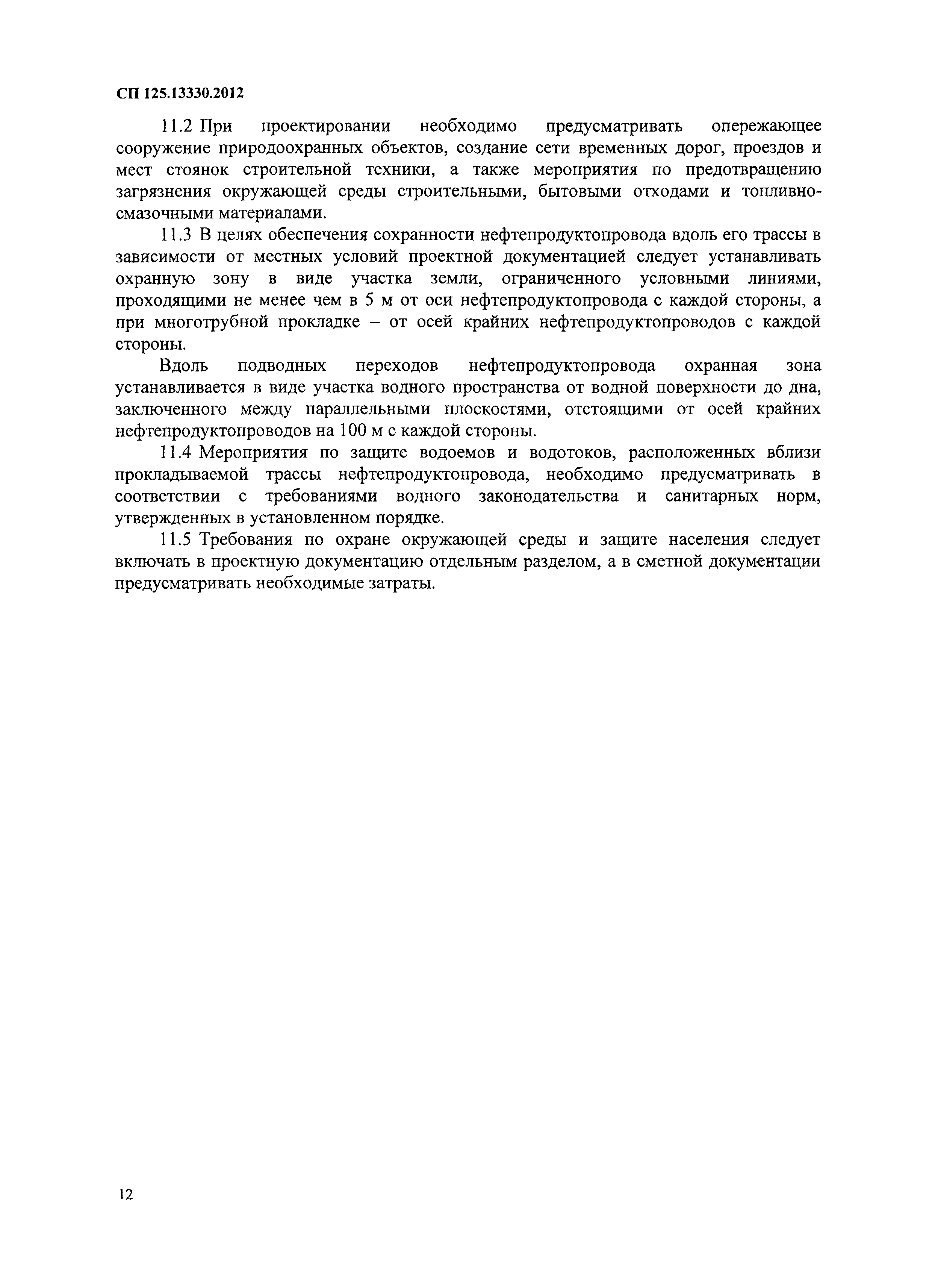 СП 125.13330.2012

11.2 При проектировании необходимо предусматривать опережающее сооружение природоохранных объектов, создание сети временных дорог, проездов и мест стоянок строительной техники, а также мероприятия по предотвращению загрязнения окружающей среды строительными, бытовыми отходами и топливно-смазочными материалами.

11.3 В целях обеспечения сохранности нефтепродуктопровода вдоль его трассы в зависимости от местных условий проектной документацией следует устанавливать охранную зону в виде участка земли, ограниченного условными линиями, проходящими не менее чем в 5 м от оси нефтепродуктопровода с каждой стороны, а при многотрубной прокладке – от осей крайних нефтепродуктопроводов с каждой стороны.

Вдоль подводных переходов нефтепродуктопровода охранная зона устанавливается в виде участка водного пространства от водной поверхности до дна, заключенного между параллельными плоскостями, отстоящими от осей крайних нефтепродуктопроводов на 100 м с каждой стороны.

11.4 Мероприятия по защите водоемов и водотоков, расположенных вблизи прокладываемой трассы нефтепродуктопровода, необходимо предусматривать в соответствии с требованиями водного законодательства и санитарных норм, утвержденных в установленном порядке.

11.5 Требования по охране окружающей среды и защите населения следует включать в проектную документацию отдельным разделом, а в сметной документации предусматривать необходимые затраты.

12